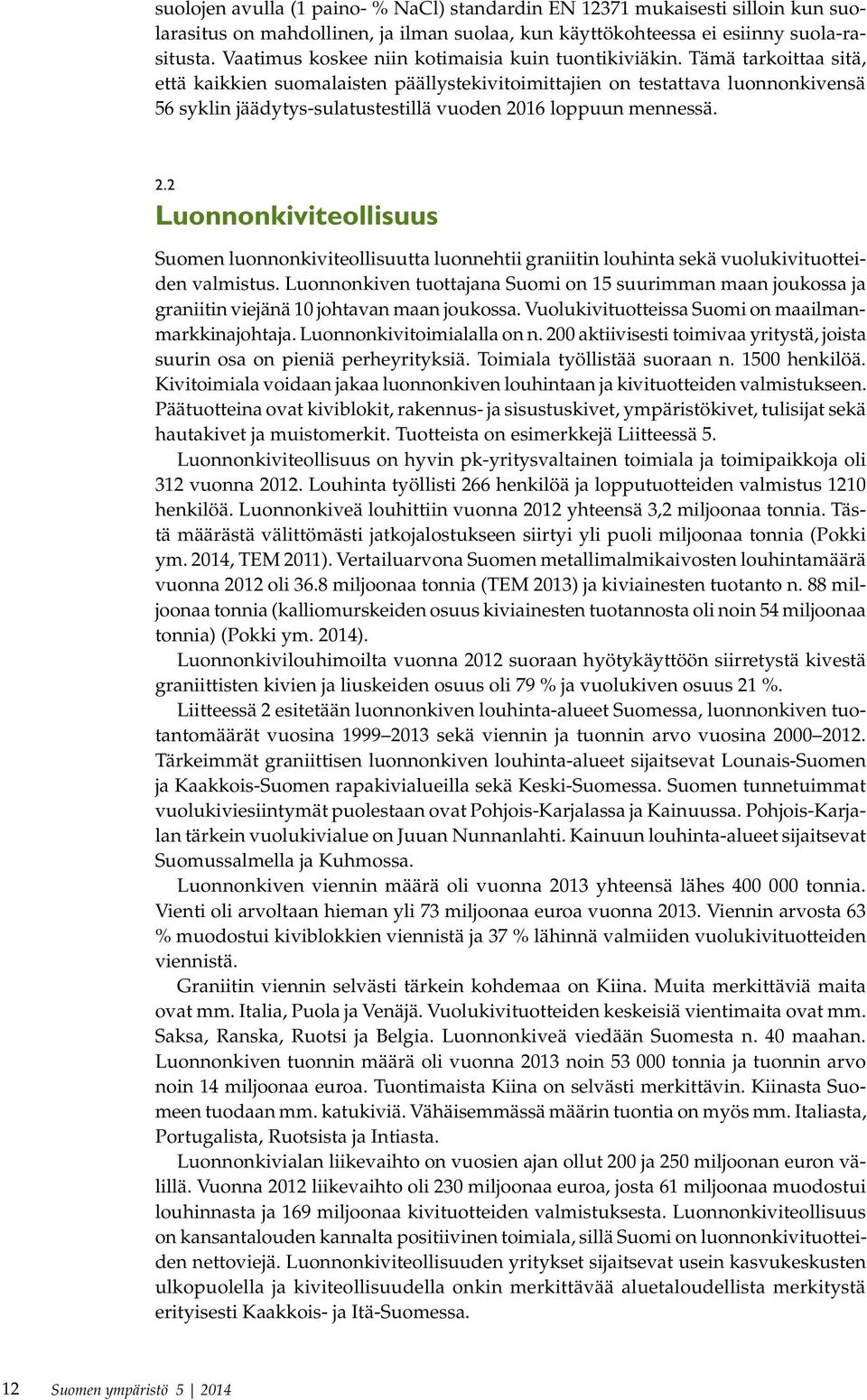 suolojen avulla (1 paino- % NaCl) standardin EN 12371 mukaisesti silloin kun suolarasitus on mahdollinen, ja ilman suolaa, kun käyttökohteessa ei esiinny suolarasitusta. Vaatimus koskee niin kotimaisia kuin tuontikiviäkin. Tämä tarkoittaa sitä, että kaikkien suomalaisten päällystekivitoimittajien on testattava luonnonkivensä 56 syklin jäädytys-sulatustestillä vuoden 2016 loppuun mennessä.

2.2
Luonnonkiviteollisuus

Suomen luonnonkiviteollisuutta luonnehtii graniitin louhinta sekä vuolukivituotteiden valmistus. Luonnonkiven tuottajana Suomi on 15 suurimman maan joukossa ja graniitin viejänä 10 johtavan maan joukossa. Vuolukivituotteissa Suomi on maailmanmarkkinajohtaja. Luonnonkivitoimialalla on n. 200 aktiivisesti toimivaa yritystä, joista suurin osa on pieniä perheyrityksiä. Toimiala työllistää suoraan n. 1500 henkilöä. Kivitoimiala voidaan jakaa luonnonkiven louhintaan ja kivituotteiden valmistukseen. Päätuotteina ovat kiviblokit, rakennus- ja sisustuskivet, ympäristökivet, tulisijat sekä hautakivet ja muistomerkit. Tuotteista on esimerkkejä Liitteessä 5.

Luonnonkiviteollisuus on hyvin pk-yritysvaltainen toimiala ja toimipaikkoja oli 312 vuonna 2012. Louhinta työllisti 266 henkilöä ja lopputuotteiden valmistus 1210 henkilöä. Luonnonkiveä louhittiin vuonna 2012 yhteensä 3,2 miljoonaa tonnia. Tästä määrästä välittömästi jatkojalostukseen siirtyi yli puoli miljoonaa tonnia (Pokki ym. 2014, TEM 2011). Vertailuarvona Suomen metallimalmikaivosten louhintamäärä vuonna 2012 oli 36.8 miljoonaa tonnia (TEM 2013) ja kiviainesten tuotanto n. 88 miljoonaa tonnia (kalliomurskeiden osuus kiviainesten tuotannosta oli noin 54 miljoonaa tonnia) (Pokki ym. 2014).

Luonnonkivilouhimoilta vuonna 2012 suoraan hyötykäyttöön siirretystä kivestä graniittisten kivien ja liuskeiden osuus oli 79 % ja vuolukiven osuus 21 %.

Liitteessä 2 esitetään luonnonkiven louhinta-alueet Suomessa, luonnonkiven tuotantomäärät vuosina 1999–2013 sekä viennin ja tuonnin arvo vuosina 2000–2012. Tärkeimmät graniittisen luonnonkiven louhinta-alueet sijaitsevat Lounais-Suomen ja Kaakkois-Suomen rapakivialueilla sekä Keski-Suomessa. Suomen tunnetuimmat vuolukiviesiintymät puolestaan ovat Pohjois-Karjalassa ja Kainuussa. Pohjois-Karjalan tärkein vuolukivialue on Juuan Nunnanlahti. Kainuun louhinta-alueet sijaitsevat Suomussalmella ja Kuhmossa.

Luonnonkiven viennin määrä oli vuonna 2013 yhteensä lähes 400 000 tonnia. Vienti oli arvoltaan hieman yli 73 miljoonaa euroa vuonna 2013. Viennin arvosta 63 % muodostui kiviblokkien viennistä ja 37 % lähinnä valmiiden vuolukivituotteiden viennistä.

Graniitin viennin selvästi tärkein kohdemaa on Kiina. Muita merkittäviä maita ovat mm. Italia, Puola ja Venäjä. Vuolukivituotteiden keskeisiä vientimaita ovat mm. Saksa, Ranska, Ruotsi ja Belgia. Luonnonkiveä viedään Suomesta n. 40 maahan. Luonnonkiven tuonnin määrä oli vuonna 2013 noin 53 000 tonnia ja tuonnin arvo noin 14 miljoonaa euroa. Tuontimaista Kiina on selvästi merkittävin. Kiinasta Suomeen tuodaan mm. katukiviä. Vähäisemmässä määrin tuontia on myös mm. Italiasta, Portugalista, Ruotsista ja Intiasta.

Luonnonkivialan liikevaihto on vuosien ajan ollut 200 ja 250 miljoonan euron välillä. Vuonna 2012 liikevaihto oli 230 miljoonaa euroa, josta 61 miljoonaa muodostui louhinnasta ja 169 miljoonaa kivituotteiden valmistuksesta. Luonnonkiviteollisuus on kansantalouden kannalta positiivinen toimiala, sillä Suomi on luonnonkivituotteiden nettoviejä. Luonnonkiviteollisuuden yritykset sijaitsevat usein kasvukeskusten ulkopuolella ja kiviteollisuudella onkin merkittävää aluetaloudellista merkitystä erityisesti Kaakkois- ja Itä-Suomessa.

12 Suomen ympäristö 5 | 2014